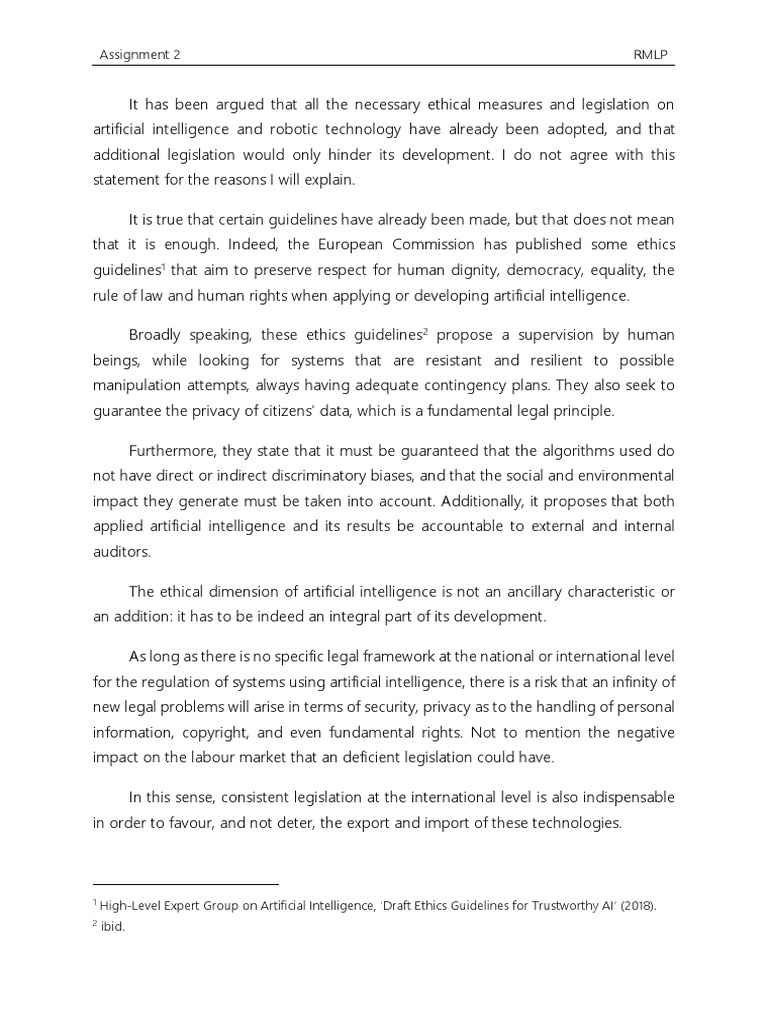 Assignment 2 RMLP

It has been argued that all the necessary ethical measures and legislation on artificial intelligence and robotic technology have already been adopted, and that additional legislation would only hinder its development. I do not agree with this statement for the reasons I will explain.

It is true that certain guidelines have already been made, but that does not mean that it is enough. Indeed, the European Commission has published some ethics guidelines$^1$ that aim to preserve respect for human dignity, democracy, equality, the rule of law and human rights when applying or developing artificial intelligence.

Broadly speaking, these ethics guidelines$^2$ propose a supervision by human beings, while looking for systems that are resistant and resilient to possible manipulation attempts, always having adequate contingency plans. They also seek to guarantee the privacy of citizens' data, which is a fundamental legal principle.

Furthermore, they state that it must be guaranteed that the algorithms used do not have direct or indirect discriminatory biases, and that the social and environmental impact they generate must be taken into account. Additionally, it proposes that both applied artificial intelligence and its results be accountable to external and internal auditors.

The ethical dimension of artificial intelligence is not an ancillary characteristic or an addition: it has to be indeed an integral part of its development.

As long as there is no specific legal framework at the national or international level for the regulation of systems using artificial intelligence, there is a risk that an infinity of new legal problems will arise in terms of security, privacy as to the handling of personal information, copyright, and even fundamental rights. Not to mention the negative impact on the labour market that an deficient legislation could have.

In this sense, consistent legislation at the international level is also indispensable in order to favour, and not deter, the export and import of these technologies.

$^1$ High-Level Expert Group on Artificial Intelligence, 'Draft Ethics Guidelines for Trustworthy AI' (2018).
$^2$ ibid.